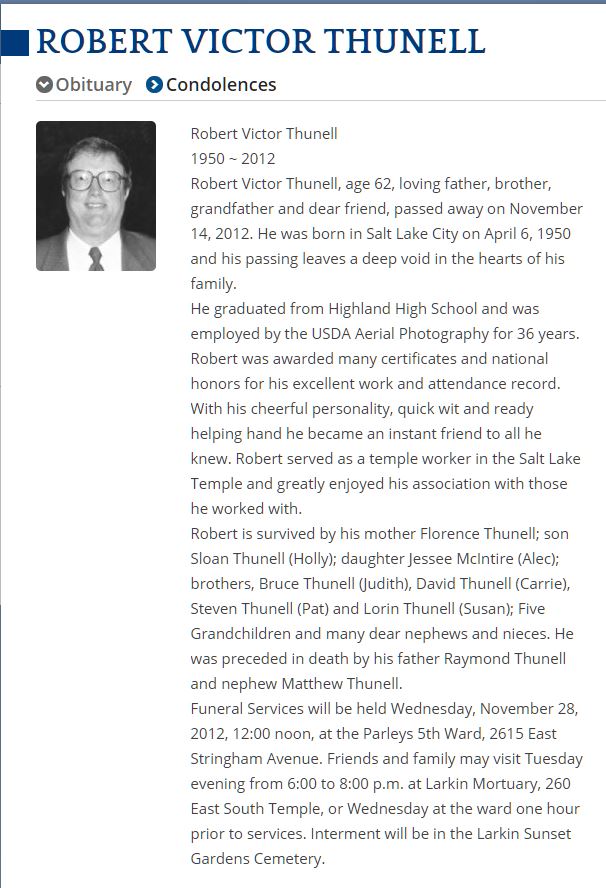 ROBERT VICTOR THUNELL

Obituary Condolences

Robert Victor Thunell
1950 ~ 2012
Robert Victor Thunell, age 62, loving father, brother, grandfather and dear friend, passed away on November 14, 2012. He was born in Salt Lake City on April 6, 1950 and his passing leaves a deep void in the hearts of his family.
He graduated from Highland High School and was employed by the USDA Aerial Photography for 36 years. Robert was awarded many certificates and national honors for his excellent work and attendance record. With his cheerful personality, quick wit and ready helping hand he became an instant friend to all he knew. Robert served as a temple worker in the Salt Lake Temple and greatly enjoyed his association with those he worked with.
Robert is survived by his mother Florence Thunell; son Sloan Thunell (Holly); daughter Jessee McIntire (Alec); brothers, Bruce Thunell (Judith), David Thunell (Carrie), Steven Thunell (Pat) and Lorin Thunell (Susan); Five Grandchildren and many dear nephews and nieces. He was preceded in death by his father Raymond Thunell and nephew Matthew Thunell.
Funeral Services will be held Wednesday, November 28, 2012, 12:00 noon, at the Parleys 5th Ward, 2615 East Stringham Avenue. Friends and family may visit Tuesday evening from 6:00 to 8:00 p.m. at Larkin Mortuary, 260 East South Temple, or Wednesday at the ward one hour prior to services. Interment will be in the Larkin Sunset Gardens Cemetery.